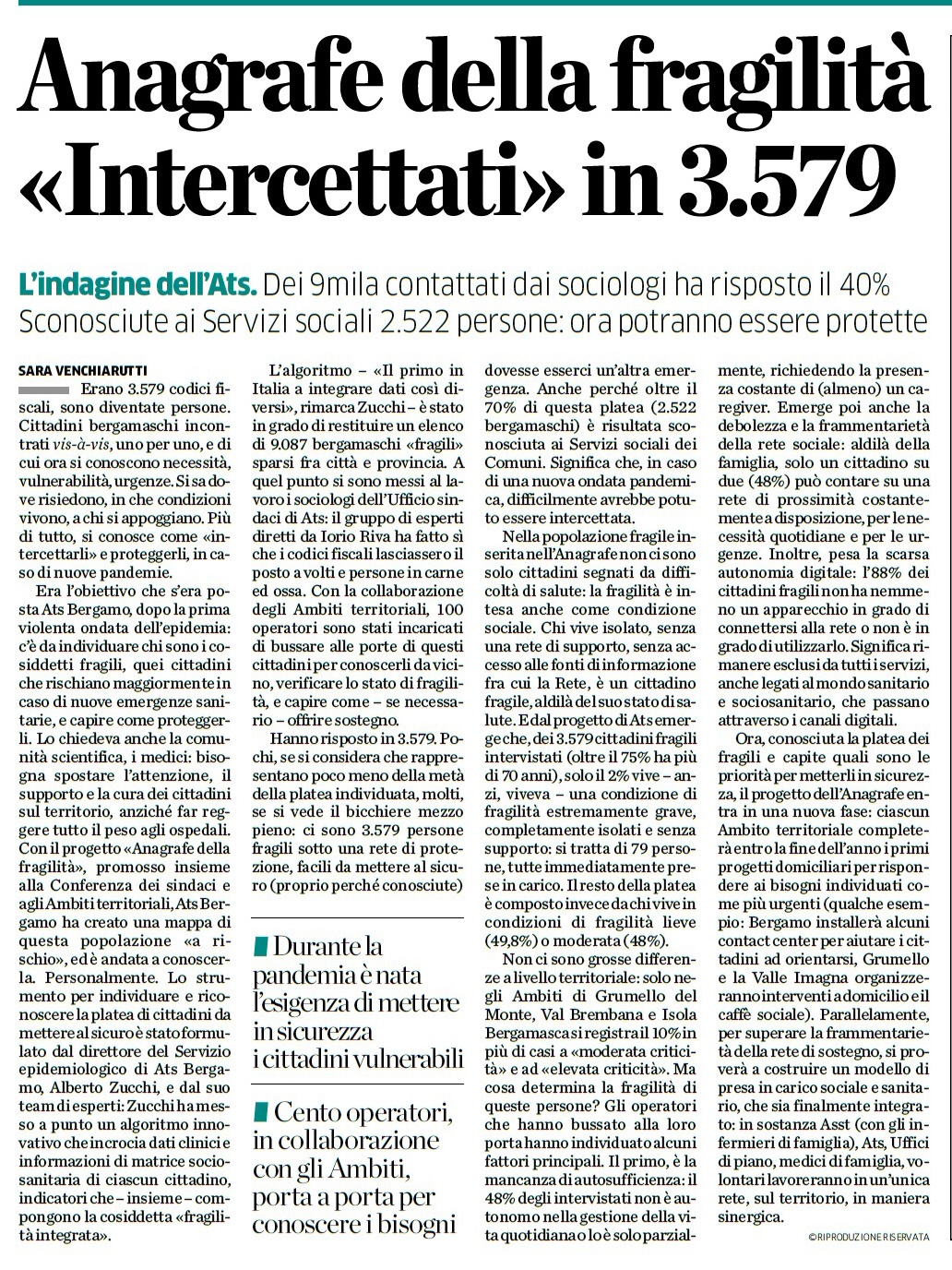 Anagrafe della fragilità «Intercettati» in 3.579

L'indagine dell'Ats. Dei 9mila contattati dai sociologi ha risposto il 40%
Sconosciute ai Servizi sociali 2.522 persone: ora potranno essere protette

SARA VENCHIARUTTI

Erano 3.579 codici fiscali, sono diventate persone. Cittadini bergamaschi incontrati vis-à-vis, uno per uno, e di cui ora si conoscono necessità, vulnerabilità, urgenze. Si sa dove risiedono, in che condizioni vivono, a chi si appoggiano. Più di tutto, si conosce come «intercettarli» e proteggerli, in caso di nuove pandemie.

Era l'obiettivo che s'era posta Ats Bergamo, dopo la prima violenta ondata dell'epidemia: c'è da individuare chi sono i cosiddetti fragili, quei cittadini che rischiano maggiormente in caso di nuove emergenze sanitarie, e capire come proteggerli. Lo chiedeva anche la comunità scientifica, i medici: bisogna spostare l'attenzione, il supporto e la cura dei cittadini sul territorio, anziché far reggere tutto il peso agli ospedali. Con il progetto «Anagrafe della fragilità», promosso insieme alla Conferenza dei sindaci e agli Ambiti territoriali, Ats Bergamo ha creato una mappa di questa popolazione «a rischio», ed è andata a conoscerla. Personalmente. Lo strumento per individuare e riconoscere la platea di cittadini da mettere al sicuro è stato formulato dal direttore del Servizio epidemiologico di Ats Bergamo, Alberto Zucchi, e dal suo team di esperti: Zucchi ha messo a punto un algoritmo innovativo che incrocia dati clinici e informazioni di matrice sociosanitaria di ciascun cittadino, indicatori che – insieme – compongono la cosiddetta «fragilità integrata».

L'algoritmo – «Il primo in Italia a integrare dati così diversi», rimarca Zucchi – è stato in grado di restituire un elenco di 9.087 bergamaschi «fragili» sparsi fra città e provincia. A quel punto si sono messi al lavoro i sociologi dell'Ufficio sindaci di Ats: il gruppo di esperti diretti da Iorio Riva ha fatto sì che i codici fiscali lasciassero il posto a volti e persone in carne ed ossa. Con la collaborazione degli Ambiti territoriali, 100 operatori sono stati incaricati di bussare alle porte di questi cittadini per conoscerli da vicino, verificare lo stato di fragilità, e capire come – se necessario – offrire sostegno.

Hanno risposto in 3.579. Pochi, se si considera che rappresentano poco meno della metà della platea individuata, molti, se si vede il bicchiere mezzo pieno: ci sono 3.579 persone fragili sotto una rete di protezione, facili da mettere al sicuro (proprio perché conosciute)

Durante la pandemia è nata l'esigenza di mettere in sicurezza i cittadini vulnerabili

Cento operatori, in collaborazione con gli Ambiti, porta a porta per conoscere i bisogni

dovesse esserci un'altra emergenza. Anche perché oltre il 70% di questa platea (2.522 bergamaschi) è risultata sconosciuta ai Servizi sociali dei Comuni. Significa che, in caso di una nuova ondata pandemica, difficilmente avrebbe potuto essere intercettata.

Nella popolazione fragile inserita nell'Anagrafe non ci sono solo cittadini segnati da difficoltà di salute: la fragilità è intesa anche come condizione sociale. Chi vive isolato, senza una rete di supporto, senza accesso alle fonti di informazione fra cui la Rete, è un cittadino fragile, aldilà del suo stato di salute. E dal progetto di Ats emerge che, dei 3.579 cittadini fragili intervistati (oltre il 75% ha più di 70 anni), solo il 2% vive – anzi, viveva – una condizione di fragilità estremamente grave, completamente isolati e senza supporto: si tratta di 79 persone, tutte immediatamente prese in carico. Il resto della platea è composto invece da chi vive in condizioni di fragilità lieve (49,8%) o moderata (48%).

Non ci sono grosse differenze a livello territoriale: solo negli Ambiti di Grumello del Monte, Val Brembana e Isola Bergamasca si registra il 10% in più di casi a «moderata criticità» e ad «elevata criticità». Ma cosa determina la fragilità di queste persone? Gli operatori che hanno bussato alla loro porta hanno individuato alcuni fattori principali. Il primo, è la mancanza di autosufficienza: il 48% degli intervistati non è autonomo nella gestione della vita quotidiana o lo è solo parzialmente, richiedendo la presenza costante di (almeno) un caregiver. Emerge poi anche la debolezza e la frammentarietà della rete sociale: aldilà della famiglia, solo un cittadino su due (48%) può contare su una rete di prossimità costantemente a disposizione, per le necessità quotidiane e per le urgenze. Inoltre, pesa la scarsa autonomia digitale: l'88% dei cittadini fragili non ha nemmeno un apparecchio in grado di connettersi alla rete o non è in grado di utilizzarlo. Significa rimanere esclusi da tutti i servizi, anche legati al mondo sanitario e sociosanitario, che passano attraverso i canali digitali.

Ora, conosciuta la platea dei fragili e capite quali sono le priorità per metterli in sicurezza, il progetto dell'Anagrafe entra in una nuova fase: ciascun Ambito territoriale completerà entro la fine dell'anno i primi progetti domiciliari per rispondere ai bisogni individuati come più urgenti (qualche esempio: Bergamo installerà alcuni contact center per aiutare i cittadini ad orientarsi, Grumello e la Valle Imagna organizzeranno interventi a domicilio e il caffè sociale). Parallelamente, per superare la frammentarietà della rete di sostegno, si proverà a costruire un modello di presa in carico sociale e sanitario, che sia finalmente integrato: in sostanza Asst (con gli infermieri di famiglia), Ats, Uffici di piano, medici di famiglia, volontari lavoreranno in un'unica rete, sul territorio, in maniera sinergica.

©RIPRODUZIONE RISERVATA